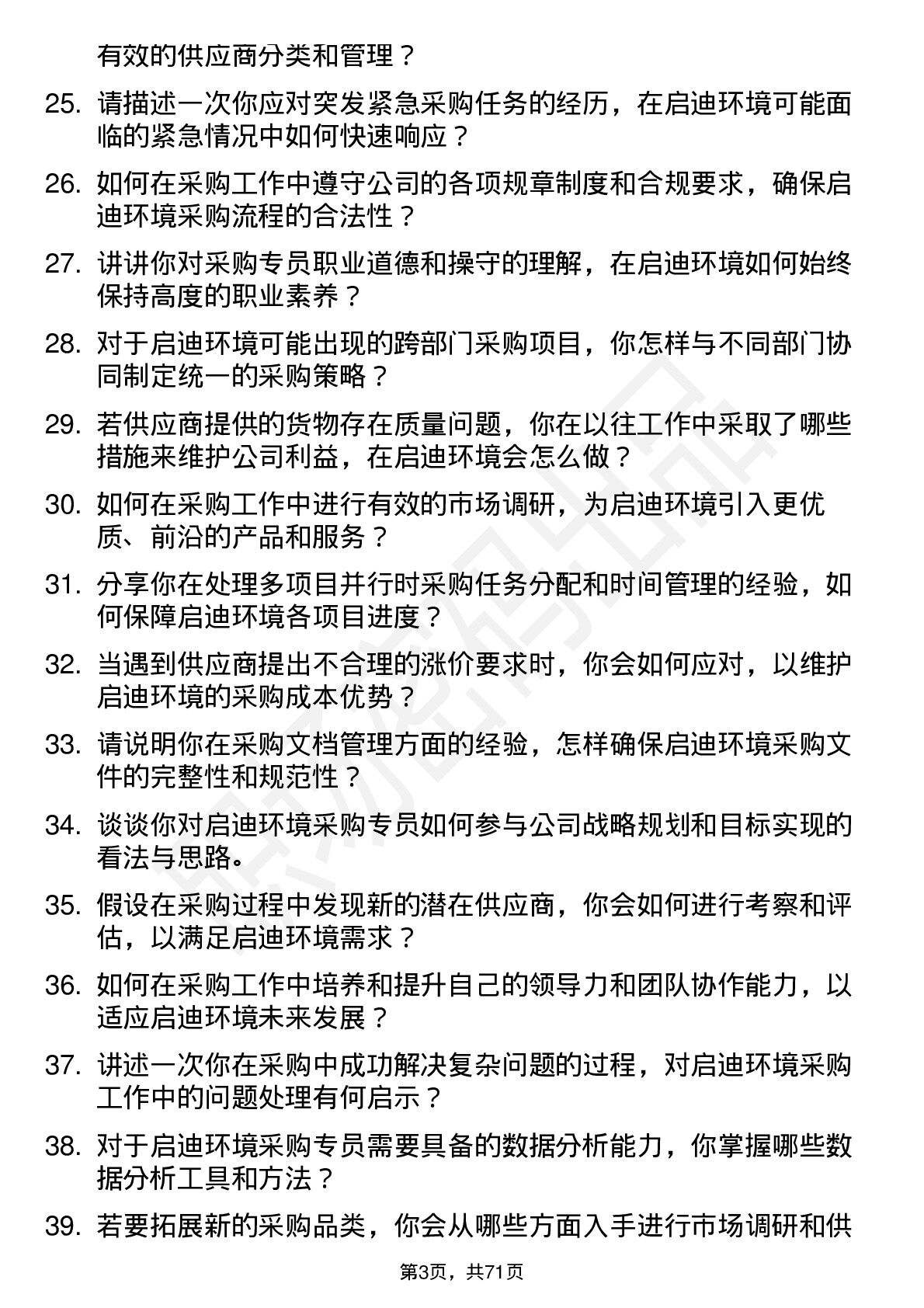 有效的供应商分类和管理？

25. 请描述一次你应对突发紧急采购任务的经历，在启迪环境可能面临的紧急情况中如何快速响应？

26. 如何在采购工作中遵守公司的各项规章制度和合规要求，确保启迪环境采购流程的合法性？

27. 讲讲你对采购专员职业道德和操守的理解，在启迪环境如何始终保持高度的职业素养？

28. 对于启迪环境可能出现的跨部门采购项目，你怎样与不同部门协同制定统一的采购策略？

29. 若供应商提供的货物存在质量问题，你在以往工作中采取了哪些措施来维护公司利益，在启迪环境会怎么做？

30. 如何在采购工作中进行有效的市场调研，为启迪环境引入更优质、前沿的产品和服务？

31. 分享你在处理多项目并行时采购任务分配和时间管理的经验，如何保障启迪环境各项目进度？

32. 当遇到供应商提出不合理的涨价要求时，你会如何应对，以维护启迪环境的采购成本优势？

33. 请说明你在采购文档管理方面的经验，怎样确保启迪环境采购文件的完整性和规范性？

34. 谈谈你对启迪环境采购专员如何参与公司战略规划和目标实现的看法与思路。

35. 假设在采购过程中发现新的潜在供应商，你会如何进行考察和评估，以满足启迪环境需求？

36. 如何在采购工作中培养和提升自己的领导力和团队协作能力，以适应启迪环境未来发展？

37. 讲述一次你在采购中成功解决复杂问题的过程，对启迪环境采购工作中的问题处理有何启示？

38. 对于启迪环境采购专员需要具备的数据分析能力，你掌握哪些数据分析工具和方法？

39. 若要拓展新的采购品类，你会从哪些方面入手进行市场调研和供

第3页，共71页